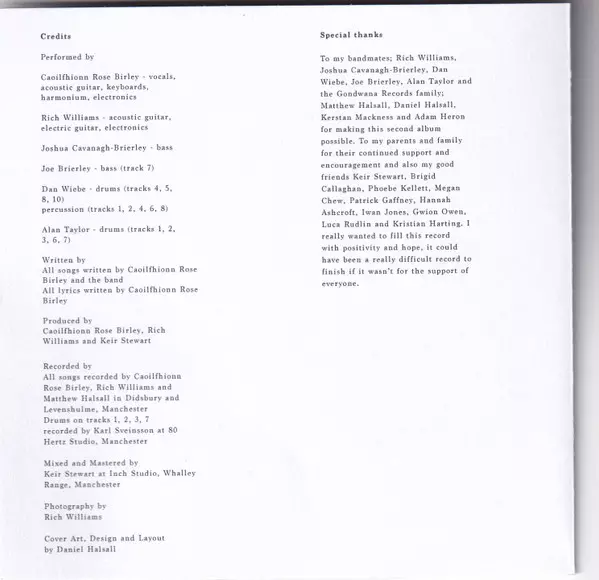 Credits

Performed by

Caoilfhionn Rose Birley - vocals, acoustic guitar, keyboards, harmonium, electronics

Rich Williams - acoustic guitar, electric guitar, electronics

Joshua Cavanagh-Brierley - bass

Joe Brierley - bass (track 7)

Dan Wiebe - drums (tracks 4, 5, 8, 10)
percussion (tracks 1, 2, 4, 6, 8)

Alan Taylor - drums (tracks 1, 2, 3, 6, 7)

Written by
All songs written by Caoilfhionn Rose Birley and the band
All lyrics written by Caoilfhionn Rose Birley

Produced by
Caoilfhionn Rose Birley, Rich Williams and Keir Stewart

Recorded by
All songs recorded by Caoilfhionn Rose Birley, Rich Williams and Matthew Halsall in Didsbury and Levenshulme, Manchester
Drums on tracks 1, 2, 3, 7 recorded by Karl Sveinsson at 80 Hertz Studio, Manchester

Mixed and Mastered by
Keir Stewart at Inch Studio, Whalley Range, Manchester

Photography by
Rich Williams

Cover Art, Design and Layout by Daniel Halsall

Special thanks

To my bandmates; Rich Williams, Joshua Cavanagh-Brierley, Dan Wiebe, Joe Brierley, Alan Taylor and the Gondwana Records family; Matthew Halsall, Daniel Halsall, Kerstan Mackness and Adam Heron for making this second album possible. To my parents and family for their continued support and encouragement and also my good friends Keir Stewart, Brigid Callaghan, Phoebe Kellett, Megan Chew, Patrick Gaffney, Hannah Ashcroft, Iwan Jones, Gwion Owen, Luca Rudlin and Kristian Harting. I really wanted to fill this record with positivity and hope, it could have been a really difficult record to finish if it wasn't for the support of everyone.